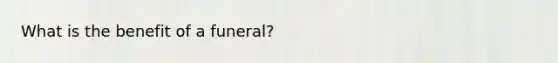 What is the benefit of a funeral?